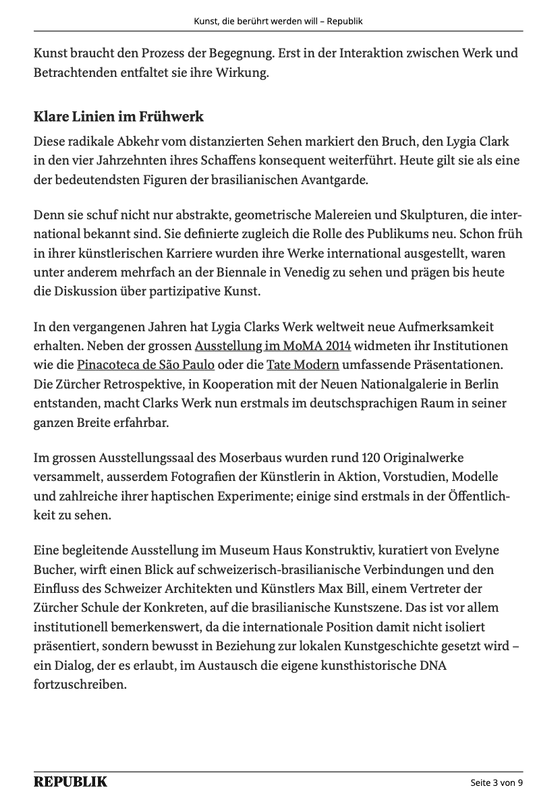 Kunst, die berührt werden will – Republik

Kunst braucht den Prozess der Begegnung. Erst in der Interaktion zwischen Werk und Betrachtenden entfaltet sie ihre Wirkung.

Klare Linien im Frühwerk

Diese radikale Abkehr vom distanzierten Sehen markiert den Bruch, den Lygia Clark in den vier Jahrzehnten ihres Schaffens konsequent weiterführt. Heute gilt sie als eine der bedeutendsten Figuren der brasilianischen Avantgarde.

Denn sie schuf nicht nur abstrakte, geometrische Malereien und Skulpturen, die international bekannt sind. Sie definierte zugleich die Rolle des Publikums neu. Schon früh in ihrer künstlerischen Karriere wurden ihre Werke international ausgestellt, waren unter anderem mehrfach an der Biennale in Venedig zu sehen und prägen bis heute die Diskussion über partizipative Kunst.

In den vergangenen Jahren hat Lygia Clarks Werk weltweit neue Aufmerksamkeit erhalten. Neben der grossen Ausstellung im MoMA 2014 widmeten ihr Institutionen wie die Pinacoteca de São Paulo oder die Tate Modern umfassende Präsentationen. Die Zürcher Retrospektive, in Kooperation mit der Neuen Nationalgalerie in Berlin entstanden, macht Clarks Werk nun erstmals im deutschsprachigen Raum in seiner ganzen Breite erfahrbar.

Im grossen Ausstellungssaal des Moserbaus wurden rund 120 Originalwerke versammelt, ausserdem Fotografien der Künstlerin in Aktion, Vorstudien, Modelle und zahlreiche ihrer haptischen Experimente; einige sind erstmals in der Öffentlichkeit zu sehen.

Eine begleitende Ausstellung im Museum Haus Konstruktiv, kuratiert von Evelyne Bucher, wirft einen Blick auf schweizerisch-brasilianische Verbindungen und den Einfluss des Schweizer Architekten und Künstlers Max Bill, einem Vertreter der Zürcher Schule der Konkreten, auf die brasilianische Kunstszene. Das ist vor allem institutionell bemerkenswert, da die internationale Position damit nicht isoliert präsentiert, sondern bewusst in Beziehung zur lokalen Kunstgeschichte gesetzt wird – ein Dialog, der es erlaubt, im Austausch die eigene kunsthistorische DNA fortzuschreiben.

REPUBLIK Seite 3 von 9